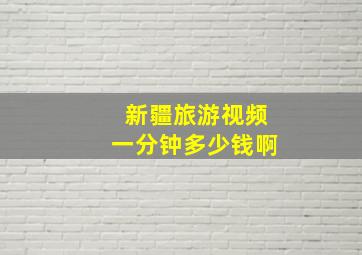 新疆旅游视频
一分钟多少钱啊